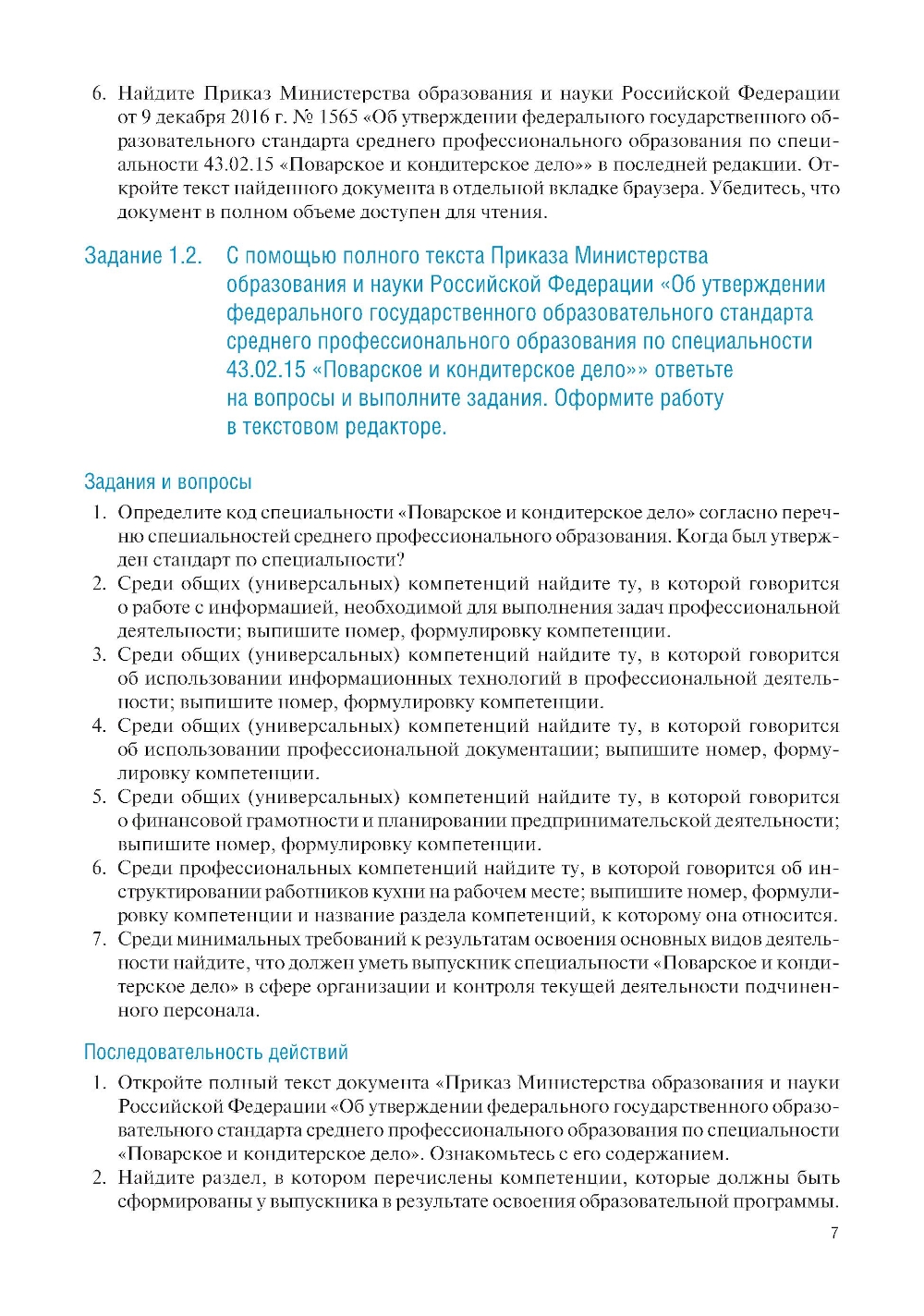 6. Найдите Приказ Министерства образования и науки Российской Федерации от 9 декабря 2016 г. № 1565 «Об утверждении федерального государственного образовательного стандарта среднего профессионального образования по специальности 43.02.15 «Поварское и кондитерское дело»» в последней редакции. Откройте текст найденного документа в отдельной вкладке браузера. Убедитесь, что документ в полном объеме доступен для чтения.

Задание 1.2. С помощью полного текста Приказа Министерства образования и науки Российской Федерации «Об утверждении федерального государственного образовательного стандарта среднего профессионального образования по специальности 43.02.15 «Поварское и кондитерское дело»» ответьте на вопросы и выполните задания. Оформите работу в текстовом редакторе.

Задания и вопросы

1. Определите код специальности «Поварское и кондитерское дело» согласно перечню специальностей среднего профессионального образования. Когда был утвержден стандарт по специальности?
2. Среди общих (универсальных) компетенций найдите ту, в которой говорится о работе с информацией, необходимой для выполнения задач профессиональной деятельности; выпишите номер, формулировку компетенции.
3. Среди общих (универсальных) компетенций найдите ту, в которой говорится об использовании информационных технологий в профессиональной деятельности; выпишите номер, формулировку компетенции.
4. Среди общих (универсальных) компетенций найдите ту, в которой говорится об использовании профессиональной документации; выпишите номер, формулировку компетенции.
5. Среди общих (универсальных) компетенций найдите ту, в которой говорится о финансовой грамотности и планировании предпринимательской деятельности; выпишите номер, формулировку компетенции.
6. Среди профессиональных компетенций найдите ту, в которой говорится об инструктировании работников кухни на рабочем месте; выпишите номер, формулировку компетенции и название раздела компетенций, к которому она относится.
7. Среди минимальных требований к результатам освоения основных видов деятельности найдите, что должен уметь выпускник специальности «Поварское и кондитерское дело» в сфере организации и контроля текущей деятельности подчиненного персонала.

Последовательность действий

1. Откройте полный текст документа «Приказ Министерства образования и науки Российской Федерации «Об утверждении федерального государственного образовательного стандарта среднего профессионального образования по специальности «Поварское и кондитерское дело». Ознакомьтесь с его содержанием.
2. Найдите раздел, в котором перечислены компетенции, которые должны быть сформированы у выпускника в результате освоения образовательной программы.

7